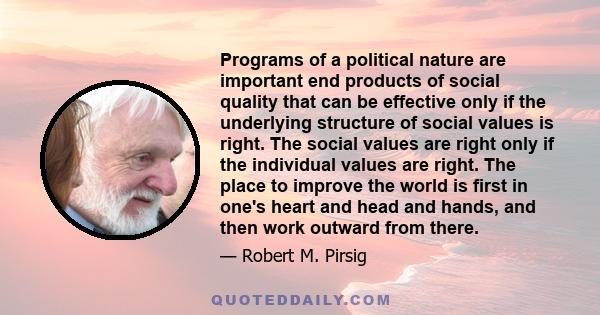 Programs of a political nature are important end products of social quality that can be effective only if the underlying structure of social values is right. The social values are right only if the individual values are right. The place to improve the world is first in one's heart and head and hands, and then work outward from there.

— Robert M. Pirsig

QUOTEDDAILY.COM